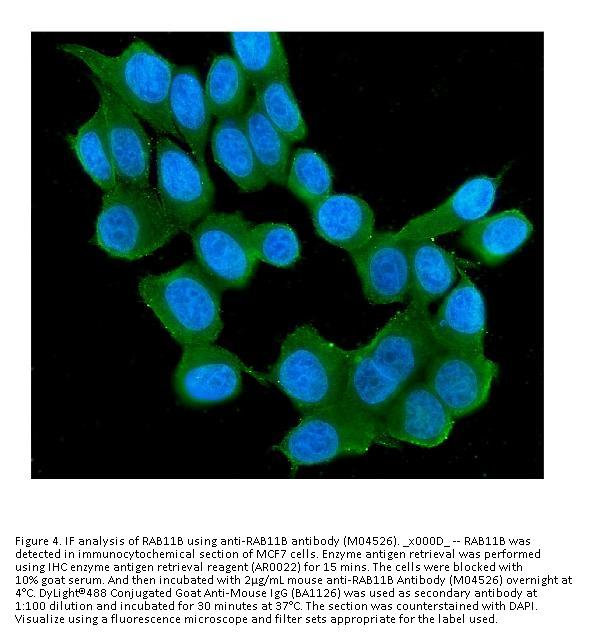 Figure 4. IF analysis of RAB11B using anti-RAB11B antibody (M04526). _x000D_ -- RAB11B was detected in immunocytochemical section of MCF7 cells. Enzyme antigen retrieval was performed using IHC enzyme antigen retrieval reagent (AR0022) for 15 mins. The cells were blocked with 10% goat serum. And then incubated with 2μg/mL mouse anti-RAB11B Antibody (M04526) overnight at 4°C. DyLight®488 Conjugated Goat Anti-Mouse IgG (BA1126) was used as secondary antibody at 1:100 dilution and incubated for 30 minutes at 37°C. The section was counterstained with DAPI. Visualize using a fluorescence microscope and filter sets appropriate for the label used.